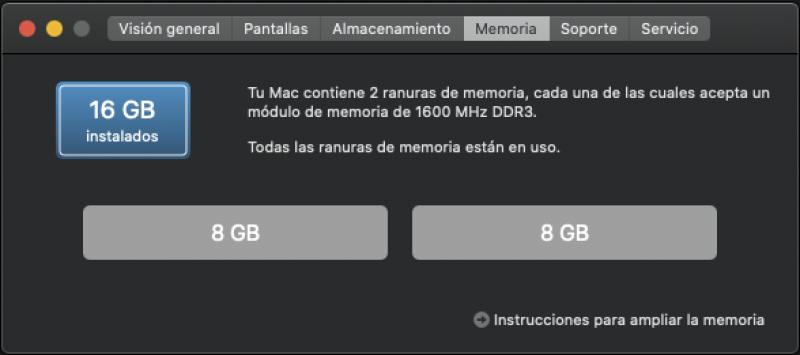 Visión general Pantallas Almacenamiento Memoria Soporte Servicio

16 GB
instalados

Tu Mac contiene 2 ranuras de memoria, cada una de las cuales acepta un módulo de memoria de 1600 MHz DDR3.

Todas las ranuras de memoria están en uso.

8 GB

8 GB

Instrucciones para ampliar la memoria